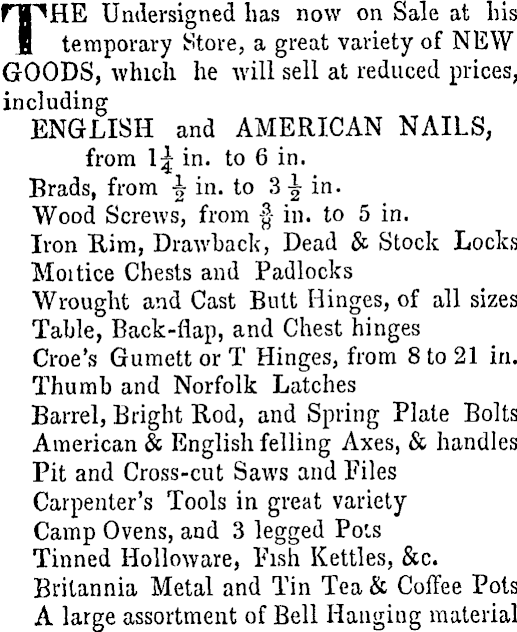 THE Undersigned has now on Sale at his temporary Store, a great variety of NEW GOODS, which he will sell at reduced prices, including

ENGLISH and AMERICAN NAILS, from $1\frac{1}{4}$ in. to 6 in.
Brads, from $\frac{1}{2}$ in. to $3\frac{1}{2}$ in.
Wood Screws, from $\frac{3}{8}$ in. to 5 in.
Iron Rim, Drawback, Dead & Stock Locks
Mortice Chests and Padlocks
Wrought and Cast Butt Hinges, of all sizes
Table, Back-flap, and Chest hinges
Croe's Gumett or T Hinges, from 8 to 21 in.
Thumb and Norfolk Latches
Barrel, Bright Rod, and Spring Plate Bolts
American & English felling Axes, & handles
Pit and Cross-cut Saws and Files
Carpenter's Tools in great variety
Camp Ovens, and 3 legged Pots
Tinned Holloware, Fish Kettles, &c.
Britannia Metal and Tin Tea & Coffee Pots
A large assortment of Bell Hanging material